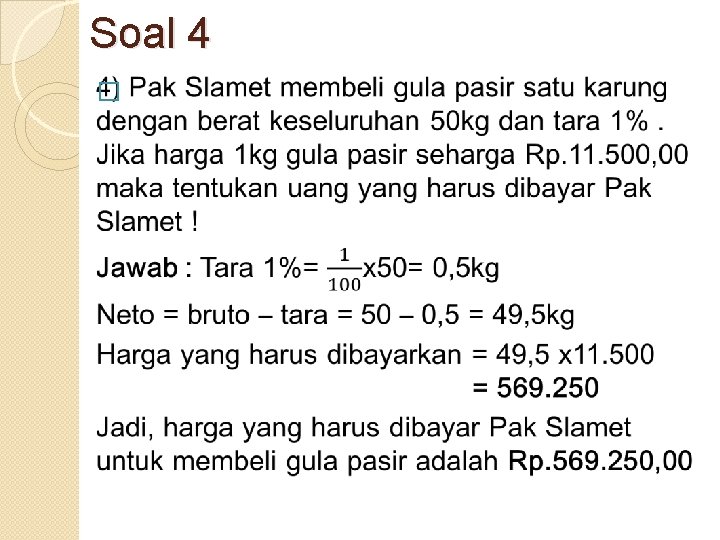 Soal 4

4) Pak Slamet membeli gula pasir satu karung dengan berat keseluruhan 50kg dan tara 1% . Jika harga 1kg gula pasir seharga Rp.11.500,00 maka tentukan uang yang harus dibayar Pak Slamet !

Jawab : Tara 1%= $\frac{1}{100}$x50= 0,5kg

Neto = bruto – tara = 50 – 0,5 = 49,5kg

Harga yang harus dibayarkan = 49,5 x11.500
= 569.250

Jadi, harga yang harus dibayar Pak Slamet untuk membeli gula pasir adalah Rp.569.250,00